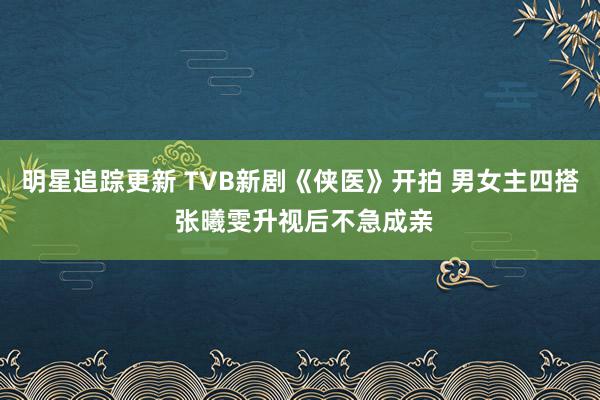 明星追踪更新 TVB新剧《侠医》开拍 男女主四搭
张曦雯升视后不急成亲